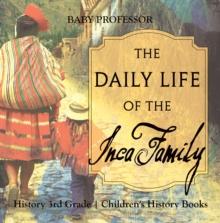 BABY PROFESSOR

THE DAILY LIFE OF THE Inca Family

History 3rd Grade | Children's History Books